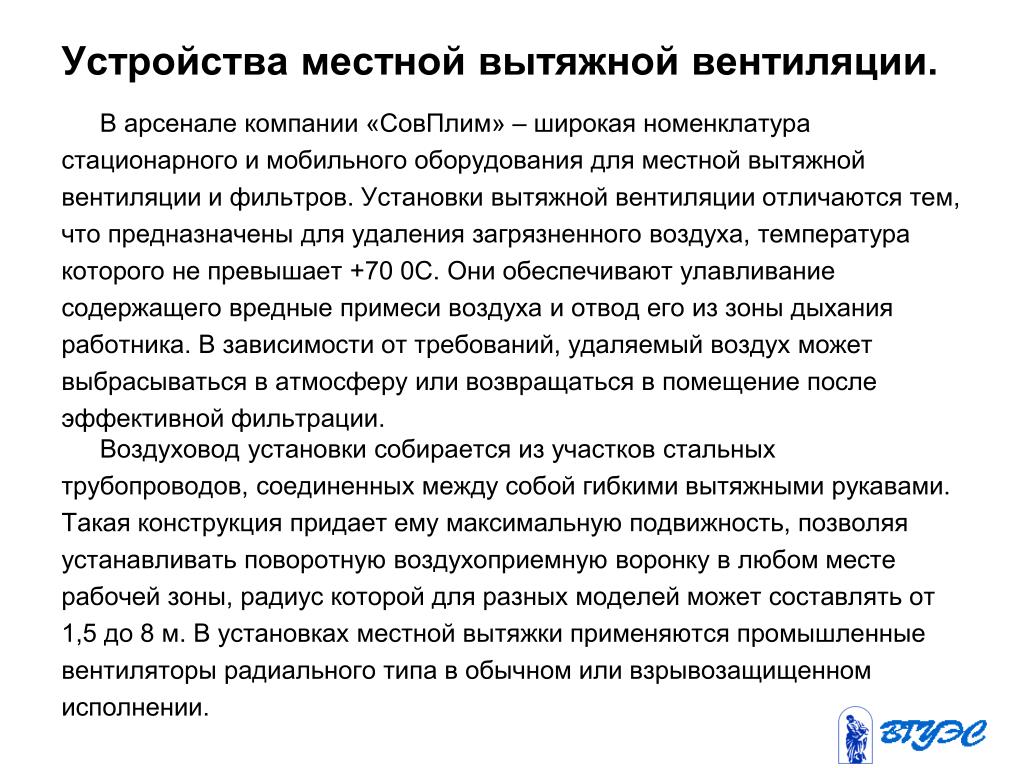 Устройства местной вытяжной вентиляции.

В арсенале компании «СовПлим» – широкая номенклатура стационарного и мобильного оборудования для местной вытяжной вентиляции и фильтров. Установки вытяжной вентиляции отличаются тем, что предназначены для удаления загрязненного воздуха, температура которого не превышает +70 0С. Они обеспечивают улавливание содержащего вредные примеси воздуха и отвод его из зоны дыхания работника. В зависимости от требований, удаляемый воздух может выбрасываться в атмосферу или возвращаться в помещение после эффективной фильтрации.

Воздуховод установки собирается из участков стальных трубопроводов, соединенных между собой гибкими вытяжными рукавами. Такая конструкция придает ему максимальную подвижность, позволяя устанавливать поворотную воздухоприемную воронку в любом месте рабочей зоны, радиус которой для разных моделей может составлять от 1,5 до 8 м. В установках местной вытяжки применяются промышленные вентиляторы радиального типа в обычном или взрывозащищенном исполнении.

ВГУЭС